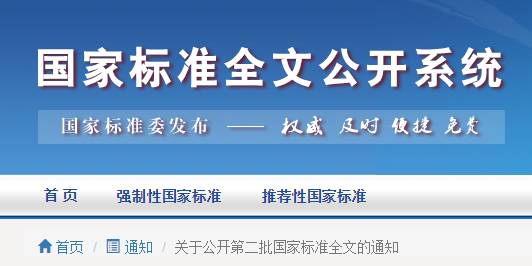 国家标准全文公开系统

国家标准委发布 —— 权威 及时 便捷 免费

首页 强制性国家标准 推荐性国家标准

首页 / 通知 / 关于公开第二批国家标准全文的通知